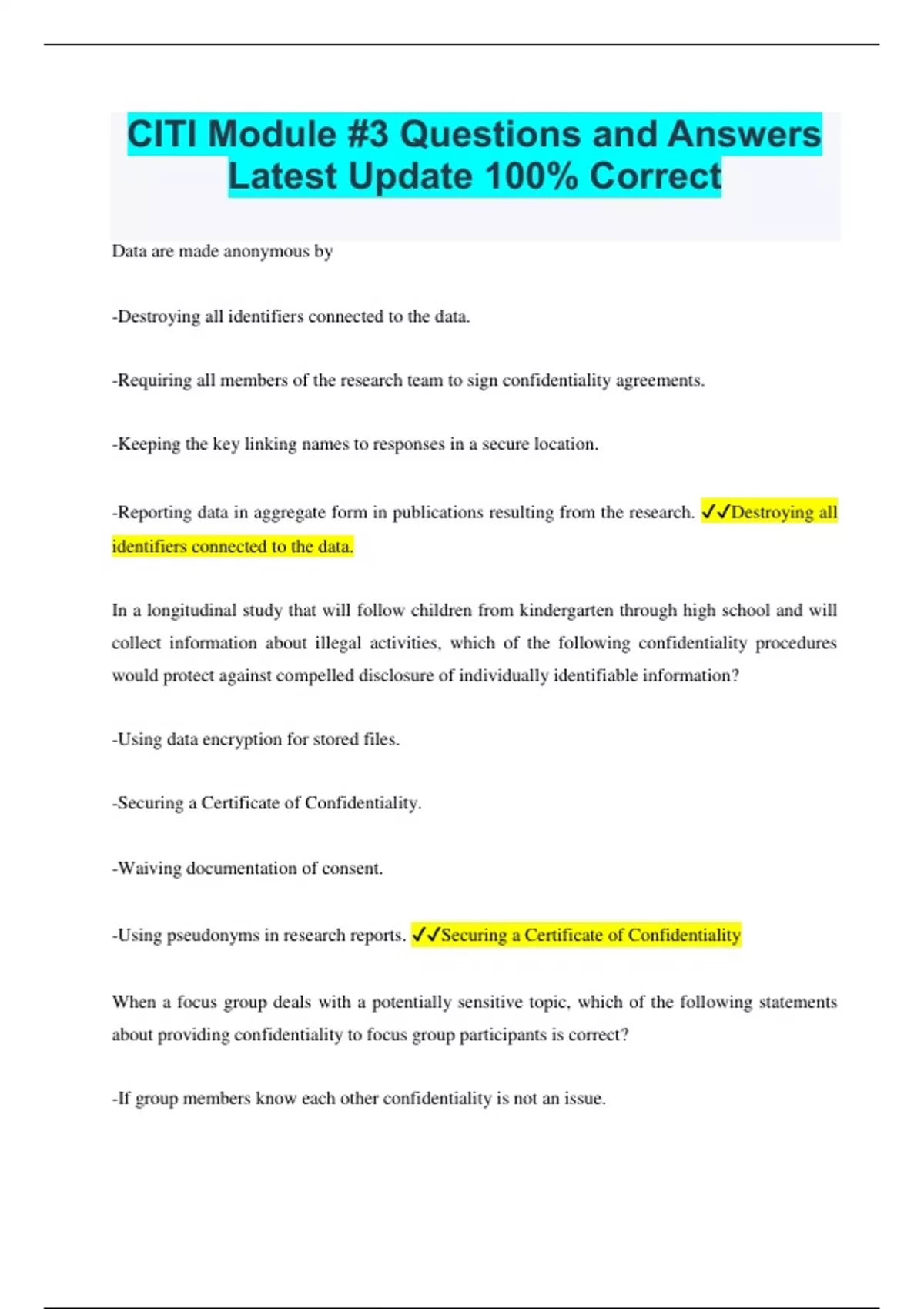 CITI Module #3 Questions and Answers Latest Update 100% Correct

Data are made anonymous by

-Destroying all identifiers connected to the data.

-Requiring all members of the research team to sign confidentiality agreements.

-Keeping the key linking names to responses in a secure location.

-Reporting data in aggregate form in publications resulting from the research. ✓✓Destroying all identifiers connected to the data.

In a longitudinal study that will follow children from kindergarten through high school and will collect information about illegal activities, which of the following confidentiality procedures would protect against compelled disclosure of individually identifiable information?

-Using data encryption for stored files.

-Securing a Certificate of Confidentiality.

-Waiving documentation of consent.

-Using pseudonyms in research reports. ✓✓Securing a Certificate of Confidentiality

When a focus group deals with a potentially sensitive topic, which of the following statements about providing confidentiality to focus group participants is correct?

-If group members know each other confidentiality is not an issue.